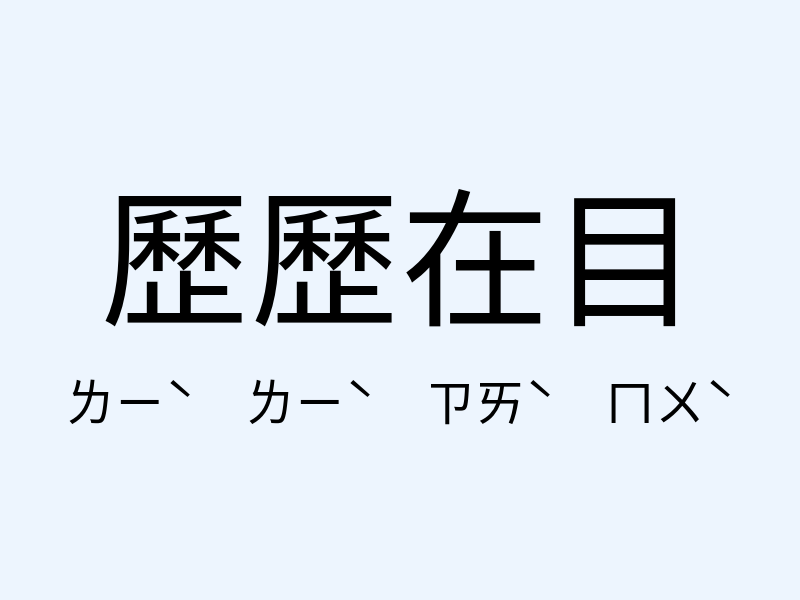 歷歷在目

ㄌㄧˋ ㄌㄧˋ ㄗㄞˋ ㄇㄨˋ